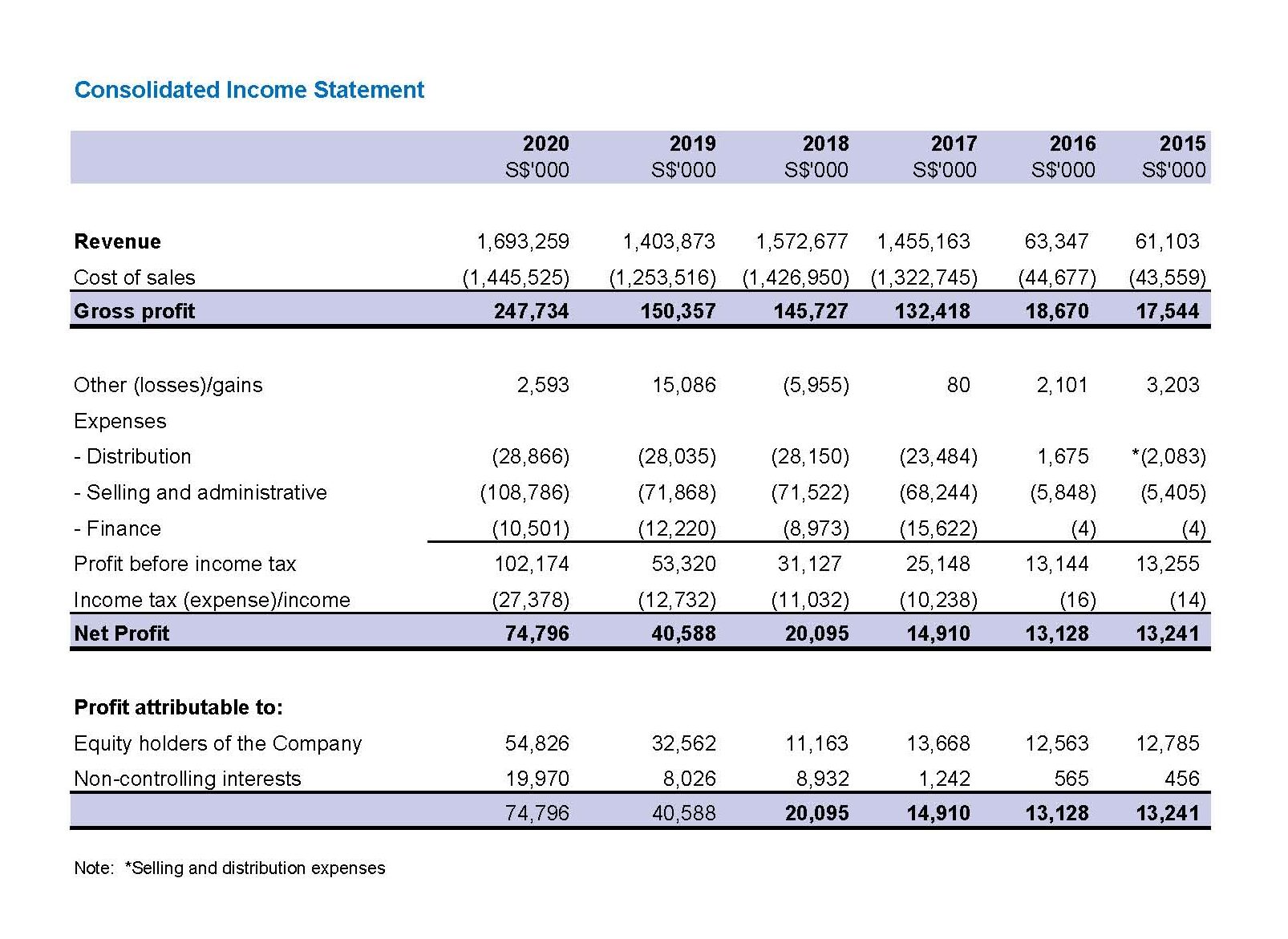 Consolidated Income Statement

| | 2020 S$'000 | 2019 S$'000 | 2018 S$'000 | 2017 S$'000 | 2016 S$'000 | 2015 S$'000 |
|---|---|---|---|---|---|---|
| Revenue | 1,693,259 | 1,403,873 | 1,572,677 | 1,455,163 | 63,347 | 61,103 |
| Cost of sales | (1,445,525) | (1,253,516) | (1,426,950) | (1,322,745) | (44,677) | (43,559) |
| Gross profit | 247,734 | 150,357 | 145,727 | 132,418 | 18,670 | 17,544 |
| Other (losses)/gains | 2,593 | 15,086 | (5,955) | 80 | 2,101 | 3,203 |
| Expenses | | | | | | |
| - Distribution | (28,866) | (28,035) | (28,150) | (23,484) | 1,675 | *(2,083) |
| - Selling and administrative | (108,786) | (71,868) | (71,522) | (68,244) | (5,848) | (5,405) |
| - Finance | (10,501) | (12,220) | (8,973) | (15,622) | (4) | (4) |
| Profit before income tax | 102,174 | 53,320 | 31,127 | 25,148 | 13,144 | 13,255 |
| Income tax (expense)/income | (27,378) | (12,732) | (11,032) | (10,238) | (16) | (14) |
| Net Profit | 74,796 | 40,588 | 20,095 | 14,910 | 13,128 | 13,241 |
| Profit attributable to: | | | | | | |
| Equity holders of the Company | 54,826 | 32,562 | 11,163 | 13,668 | 12,563 | 12,785 |
| Non-controlling interests | 19,970 | 8,026 | 8,932 | 1,242 | 565 | 456 |
| | 74,796 | 40,588 | 20,095 | 14,910 | 13,128 | 13,241 |

Note: *Selling and distribution expenses